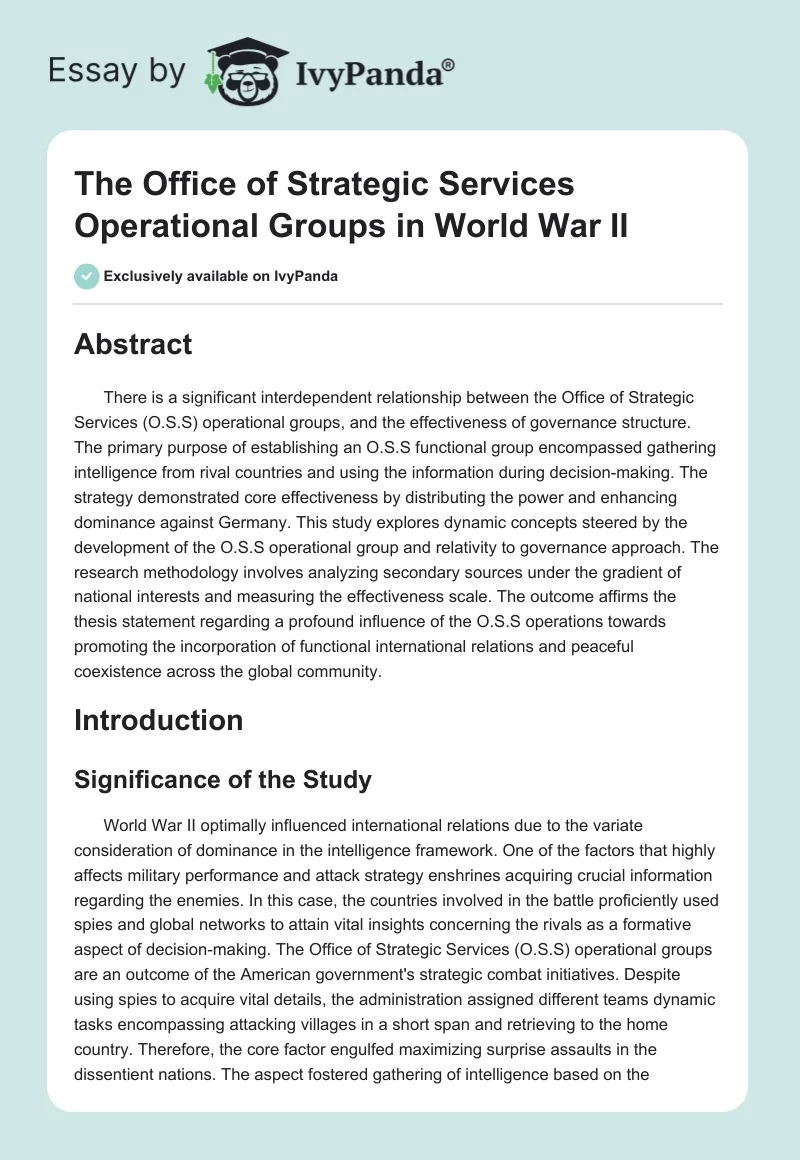 Essay by IvyPanda®

The Office of Strategic Services Operational Groups in World War II

Exclusively available on IvyPanda

Abstract

There is a significant interdependent relationship between the Office of Strategic Services (O.S.S) operational groups, and the effectiveness of governance structure. The primary purpose of establishing an O.S.S functional group encompassed gathering intelligence from rival countries and using the information during decision-making. The strategy demonstrated core effectiveness by distributing the power and enhancing dominance against Germany. This study explores dynamic concepts steered by the development of the O.S.S operational group and relativity to governance approach. The research methodology involves analyzing secondary sources under the gradient of national interests and measuring the effectiveness scale. The outcome affirms the thesis statement regarding a profound influence of the O.S.S operations towards promoting the incorporation of functional international relations and peaceful coexistence across the global community.

Introduction

Significance of the Study

World War II optimally influenced international relations due to the variate consideration of dominance in the intelligence framework. One of the factors that highly affects military performance and attack strategy enshrines acquiring crucial information regarding the enemies. In this case, the countries involved in the battle proficiently used spies and global networks to attain vital insights concerning the rivals as a formative aspect of decision-making. The Office of Strategic Services (O.S.S) operational groups are an outcome of the American government's strategic combat initiatives. Despite using spies to acquire vital details, the administration assigned different teams dynamic tasks encompassing attacking villages in a short span and retrieving to the home country. Therefore, the core factor engulfed maximizing surprise assaults in the dissentient nations. The aspect fostered gathering of intelligence based on the